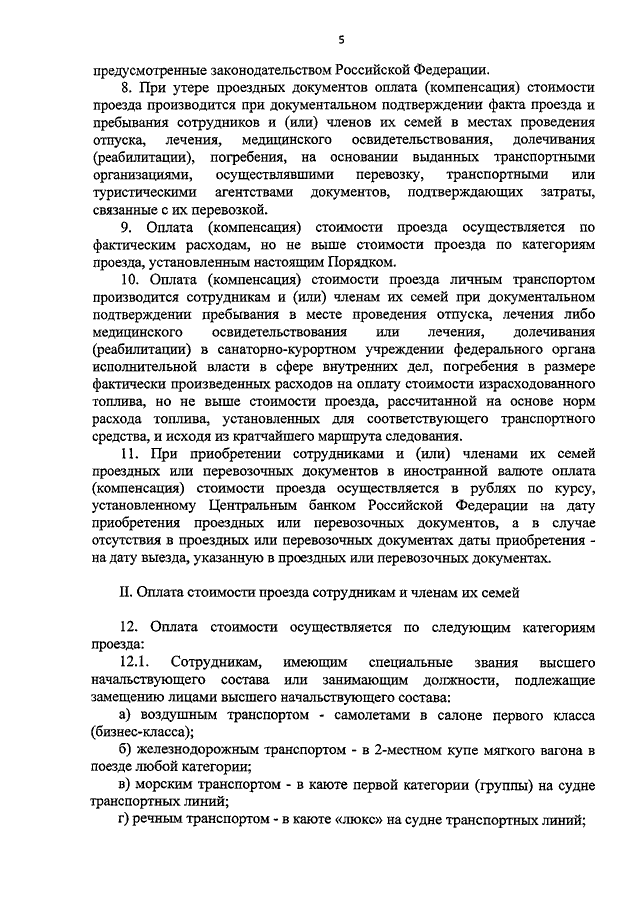 5

предусмотренные законодательством Российской Федерации.

8. При утере проездных документов оплата (компенсация) стоимости проезда производится при документальном подтверждении факта проезда и пребывания сотрудников и (или) членов их семей в местах проведения отпуска, лечения, медицинского освидетельствования, долечивания (реабилитации), погребения, на основании выданных транспортными организациями, осуществлявшими перевозку, транспортными или туристическими агентствами документов, подтверждающих затраты, связанные с их перевозкой.

9. Оплата (компенсация) стоимости проезда осуществляется по фактическим расходам, но не выше стоимости проезда по категориям проезда, установленным настоящим Порядком.

10. Оплата (компенсация) стоимости проезда личным транспортом производится сотрудникам и (или) членам их семей при документальном подтверждении пребывания в месте проведения отпуска, лечения либо медицинского освидетельствования или лечения, долечивания (реабилитации) в санаторно-курортном учреждении федерального органа исполнительной власти в сфере внутренних дел, погребения в размере фактически произведенных расходов на оплату стоимости израсходованного топлива, но не выше стоимости проезда, рассчитанной на основе норм расхода топлива, установленных для соответствующего транспортного средства, и исходя из кратчайшего маршрута следования.

11. При приобретении сотрудниками и (или) членами их семей проездных или перевозочных документов в иностранной валюте оплата (компенсация) стоимости проезда осуществляется в рублях по курсу, установленному Центральным банком Российской Федерации на дату приобретения проездных или перевозочных документов, а в случае отсутствия в проездных или перевозочных документах даты приобретения - на дату выезда, указанную в проездных или перевозочных документах.

II. Оплата стоимости проезда сотрудникам и членам их семей

12. Оплата стоимости осуществляется по следующим категориям проезда:

12.1. Сотрудникам, имеющим специальные звания высшего начальствующего состава или занимающим должности, подлежащие замещению лицами высшего начальствующего состава:

а) воздушным транспортом - самолетами в салоне первого класса (бизнес-класса);

б) железнодорожным транспортом - в 2-местном купе мягкого вагона в поезде любой категории;

в) морским транспортом - в каюте первой категории (группы) на судне транспортных линий;

г) речным транспортом - в каюте «люкс» на судне транспортных линий;